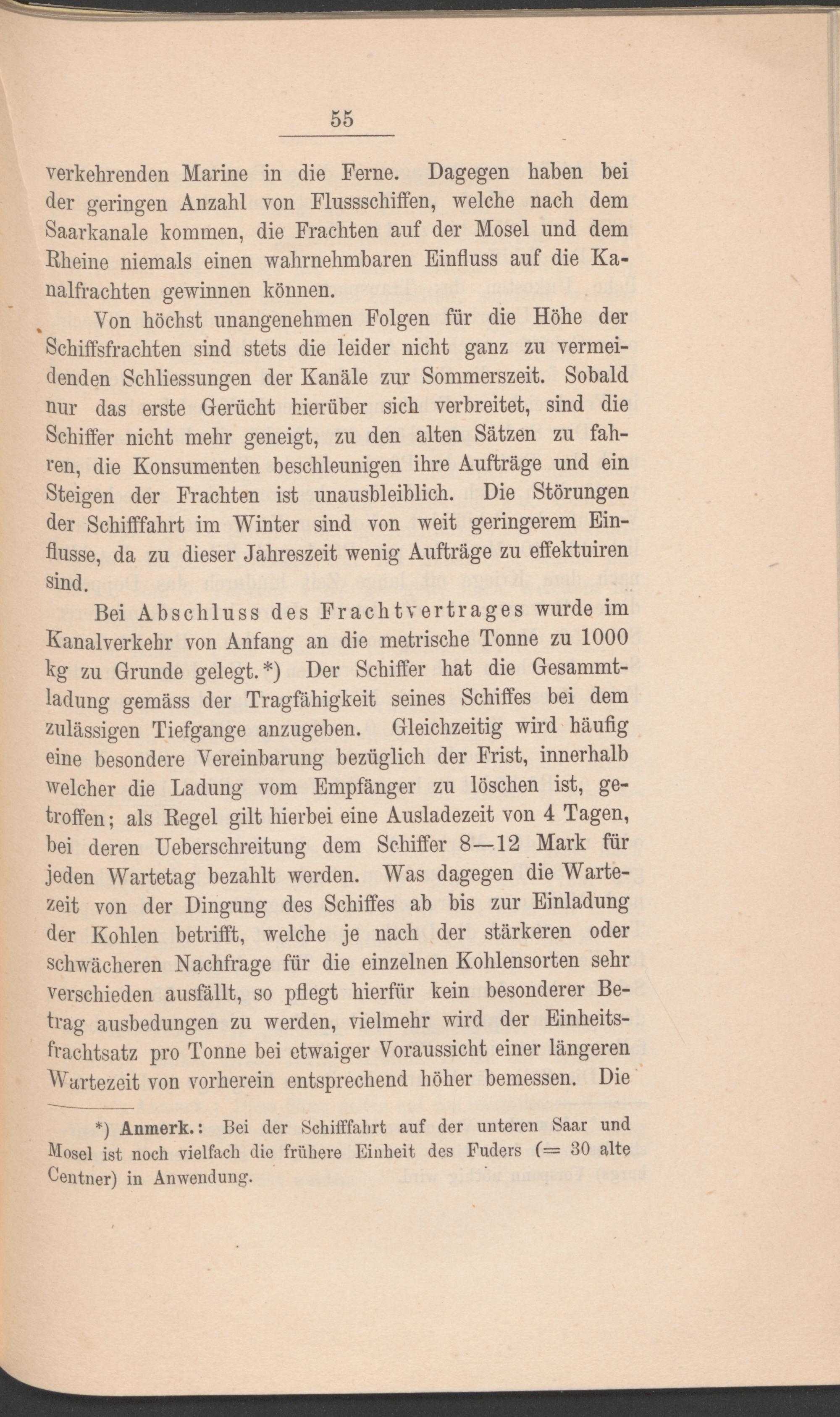 55

verkehrenden Marine in die Ferne. Dagegen haben bei der geringen Anzahl von Flussschiffen, welche nach dem Saarkanale kommen, die Frachten auf der Mosel und dem Rheine niemals einen wahrnehmbaren Einfluss auf die Kanalfrachten gewinnen können.

Von höchst unangenehmen Folgen für die Höhe der Schiffsfrachten sind stets die leider nicht ganz zu vermeidenden Schliessungen der Kanäle zur Sommerszeit. Sobald nur das erste Gerücht hierüber sich verbreitet, sind die Schiffer nicht mehr geneigt, zu den alten Sätzen zu fahren, die Konsumenten beschleunigen ihre Aufträge und ein Steigen der Frachten ist unausbleiblich. Die Störungen der Schifffahrt im Winter sind von weit geringerem Einflusse, da zu dieser Jahreszeit wenig Aufträge zu effektuiren sind.

Bei Abschluss des Frachtvertrages wurde im Kanalverkehr von Anfang an die metrische Tonne zu 1000 kg zu Grunde gelegt.*) Der Schiffer hat die Gesammtladung gemäss der Tragfähigkeit seines Schiffes bei dem zulässigen Tiefgange anzugeben. Gleichzeitig wird häufig eine besondere Vereinbarung bezüglich der Frist, innerhalb welcher die Ladung vom Empfänger zu löschen ist, getroffen; als Regel gilt hierbei eine Ausladezeit von 4 Tagen, bei deren Ueberschreitung dem Schiffer 8—12 Mark für jeden Wartetag bezahlt werden. Was dagegen die Wartezeit von der Dingung des Schiffes ab bis zur Einladung der Kohlen betrifft, welche je nach der stärkeren oder schwächeren Nachfrage für die einzelnen Kohlensorten sehr verschieden ausfällt, so pflegt hierfür kein besonderer Betrag ausbedungen zu werden, vielmehr wird der Einheitsfrachtsatz pro Tonne bei etwaiger Voraussicht einer längeren Wartezeit von vorherein entsprechend höher bemessen. Die

*) Anmerk.: Bei der Schifffahrt auf der unteren Saar und Mosel ist noch vielfach die frühere Einheit des Fuders (= 30 alte Centner) in Anwendung.